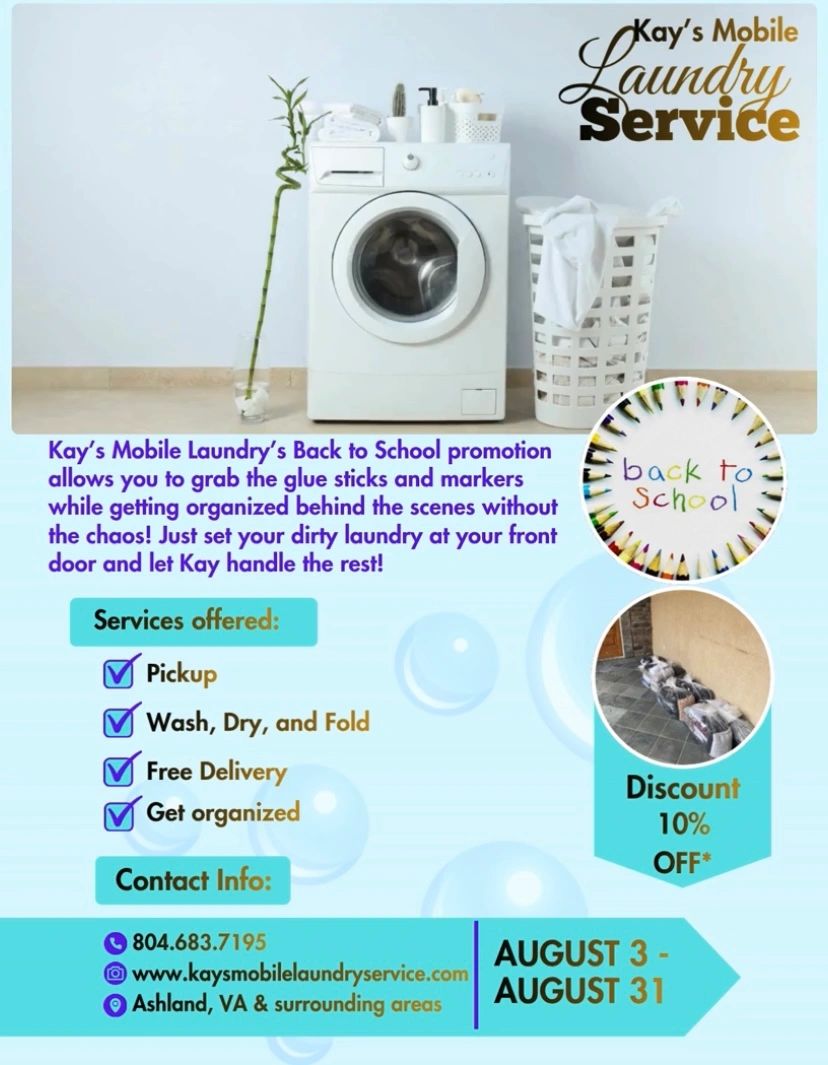 Kay's Mobile Laundry Service

Kay's Mobile Laundry's Back to School promotion allows you to grab the glue sticks and markers while getting organized behind the scenes without the chaos! Just set your dirty laundry at your front door and let Kay handle the rest!

back to School

Services offered:

Pickup

Wash, Dry, and Fold

Free Delivery

Get organized

Discount 10% OFF*

Contact Info:

804.683.7195
www.kaysmobilelaundryservice.com
Ashland, VA & surrounding areas

AUGUST 3 - AUGUST 31